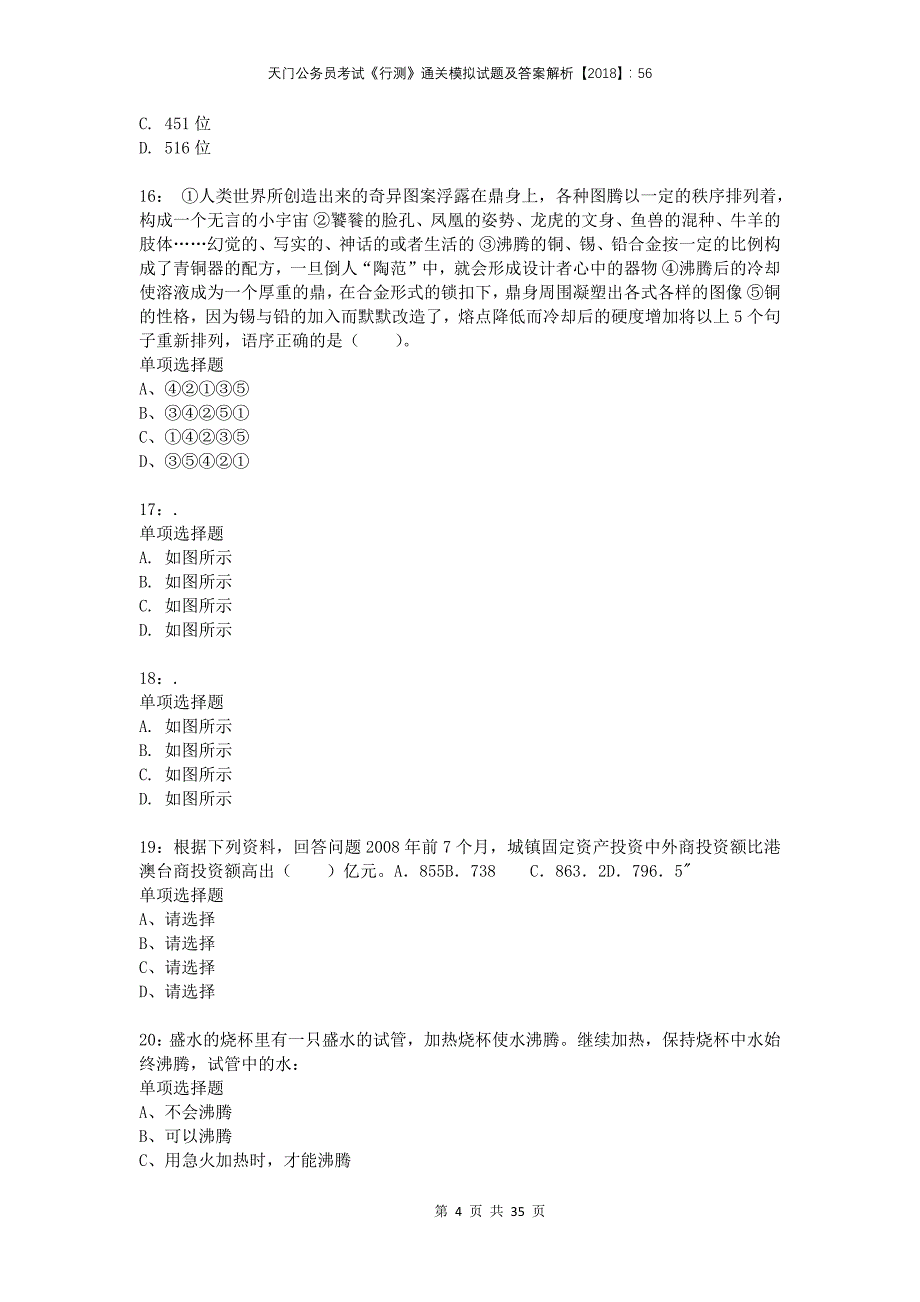 天门公务员考试《行测》通关模拟试题及答案解析【2018】：56

C. 451 位
D. 516 位

16： ①人类世界所创造出来的奇异图案浮露在鼎身上，各种图腾以一定的秩序排列着，构成一个无言的小宇宙 ②饕餮的脸孔、凤凰的姿势、龙虎的文身、鱼兽的混种、牛羊的肢体……幻觉的、写实的、神话的或者生活的 ③沸腾的铜、锡、铅合金按一定的比例构成了青铜器的配方，一旦倒人“陶范”中，就会形成设计者心中的器物 ④沸腾后的冷却使溶液成为一个厚重的鼎，在合金形式的锁扣下，鼎身周围凝塑出各式各样的图像 ⑤铜的性格，因为锡与铅的加入而默默改造了，熔点降低而冷却后的硬度增加将以上 5 个句子重新排列，语序正确的是（　　）。
单项选择题
A、④②①③⑤
B、③④②⑤①
C、①④②③⑤
D、③⑤④②①

17：.
单项选择题
A. 如图所示
B. 如图所示
C. 如图所示
D. 如图所示

18：.
单项选择题
A. 如图所示
B. 如图所示
C. 如图所示
D. 如图所示

19：根据下列资料，回答问题 2008 年前 7 个月，城镇固定资产投资中外商投资额比港澳台商投资额高出（　　）亿元。A. 855B. 738　 C. 863. 2D. 796. 5″
单项选择题
A、请选择
B、请选择
C、请选择
D、请选择

20：盛水的烧杯里有一只盛水的试管，加热烧杯使水沸腾。继续加热，保持烧杯中水始终沸腾，试管中的水：
单项选择题
A、不会沸腾
B、可以沸腾
C、用急火加热时，才能沸腾

第 4 页 共 35 页